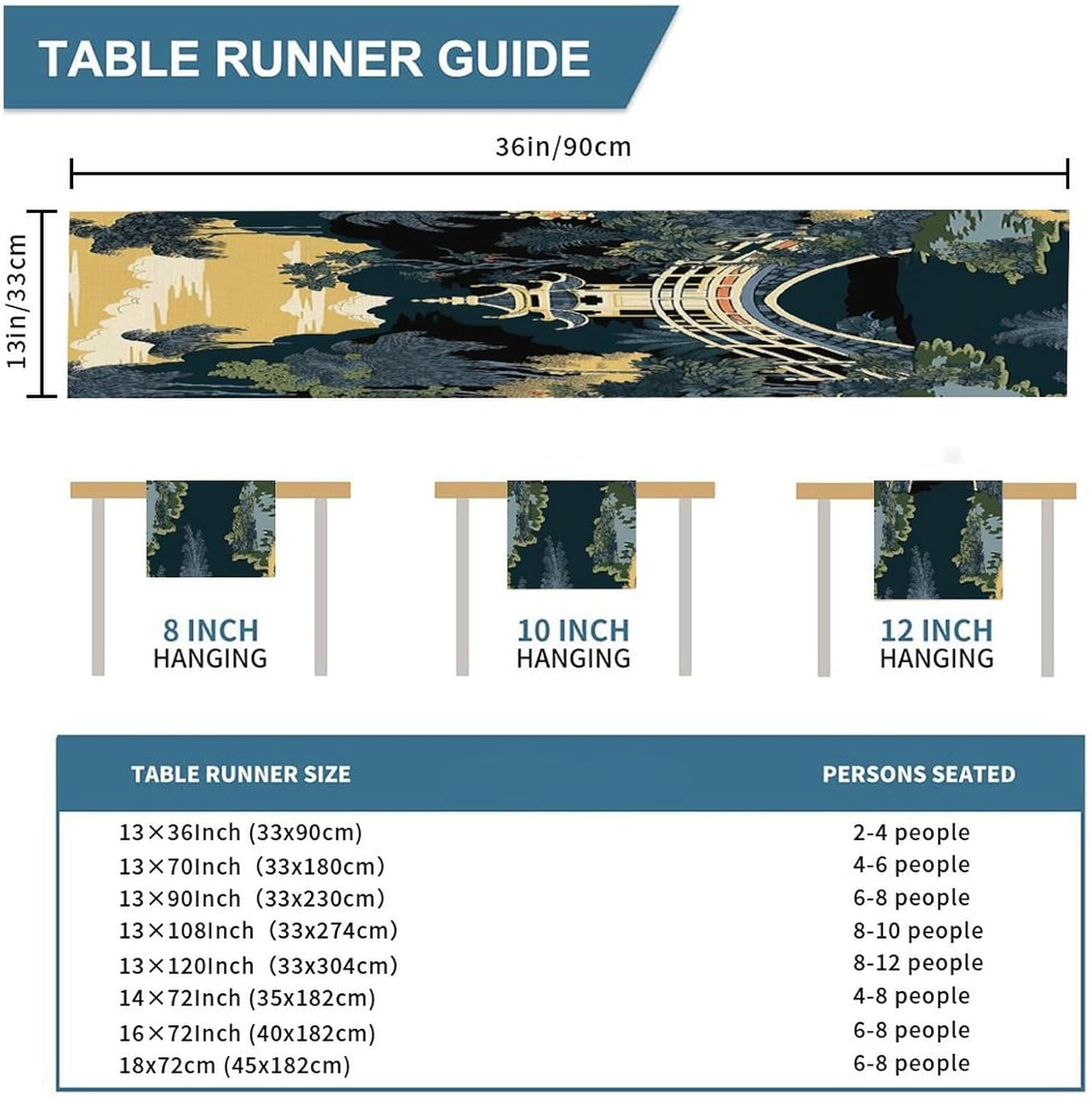 TABLE RUNNER GUIDE

36in/90cm

13in/33cm

8 INCH
HANGING

10 INCH
HANGING

12 INCH
HANGING

| TABLE RUNNER SIZE | PERSONS SEATED |
|---|---|
| 13×36Inch (33x90cm) | 2-4 people |
| 13×70Inch (33x180cm) | 4-6 people |
| 13×90Inch (33x230cm) | 6-8 people |
| 13×108Inch (33x274cm) | 8-10 people |
| 13×120Inch (33x304cm) | 8-12 people |
| 14×72Inch (35x182cm) | 4-8 people |
| 16×72Inch (40x182cm) | 6-8 people |
| 18x72cm (45x182cm) | 6-8 people |